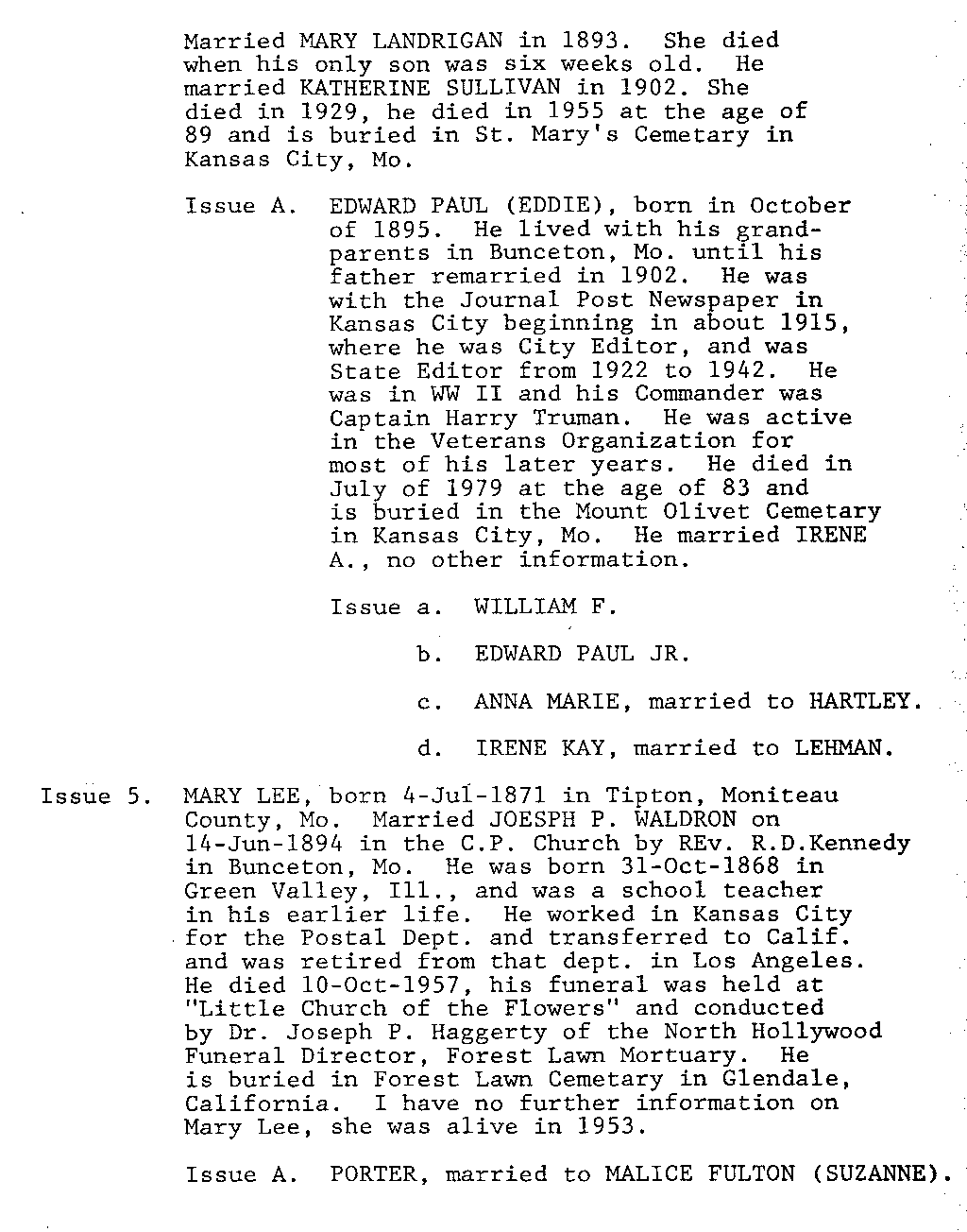 Married MARY LANDRIGAN in 1893. She died when his only son was six weeks old. He married KATHERINE SULLIVAN in 1902. She died in 1929, he died in 1955 at the age of 89 and is buried in St. Mary's Cemetary in Kansas City, Mo.

Issue A. EDWARD PAUL (EDDIE), born in October of 1895. He lived with his grandparents in Bunceton, Mo. until his father remarried in 1902. He was with the Journal Post Newspaper in Kansas City beginning in about 1915, where he was City Editor, and was State Editor from 1922 to 1942. He was in WW II and his Commander was Captain Harry Truman. He was active in the Veterans Organization for most of his later years. He died in July of 1979 at the age of 83 and is buried in the Mount Olivet Cemetary in Kansas City, Mo. He married IRENE A., no other information.

Issue a. WILLIAM F.

b. EDWARD PAUL JR.

c. ANNA MARIE, married to HARTLEY.

d. IRENE KAY, married to LEHMAN.

Issue 5. MARY LEE, born 4-Jul-1871 in Tipton, Moniteau County, Mo. Married JOESPH P. WALDRON on 14-Jun-1894 in the C.P. Church by REv. R.D.Kennedy in Bunceton, Mo. He was born 31-Oct-1868 in Green Valley, Ill., and was a school teacher in his earlier life. He worked in Kansas City for the Postal Dept. and transferred to Calif. and was retired from that dept. in Los Angeles. He died 10-Oct-1957, his funeral was held at "Little Church of the Flowers" and conducted by Dr. Joseph P. Haggerty of the North Hollywood Funeral Director, Forest Lawn Mortuary. He is buried in Forest Lawn Cemetary in Glendale, California. I have no further information on Mary Lee, she was alive in 1953.

Issue A. PORTER, married to MALICE FULTON (SUZANNE).